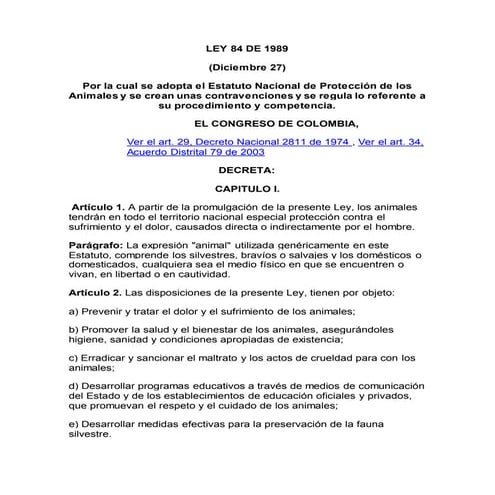 LEY 84 DE 1989

(Diciembre 27)

Por la cual se adopta el Estatuto Nacional de Protección de los Animales y se crean unas contravenciones y se regula lo referente a su procedimiento y competencia.

EL CONGRESO DE COLOMBIA,

Ver el art. 29, Decreto Nacional 2811 de 1974 , Ver el art. 34, Acuerdo Distrital 79 de 2003

DECRETA:

CAPITULO I.

Artículo 1. A partir de la promulgación de la presente Ley, los animales tendrán en todo el territorio nacional especial protección contra el sufrimiento y el dolor, causados directa o indirectamente por el hombre.

Parágrafo: La expresión "animal" utilizada genéricamente en este Estatuto, comprende los silvestres, bravíos o salvajes y los domésticos o domesticados, cualquiera sea el medio físico en que se encuentren o vivan, en libertad o en cautividad.

Artículo 2. Las disposiciones de la presente Ley, tienen por objeto:

a) Prevenir y tratar el dolor y el sufrimiento de los animales;

b) Promover la salud y el bienestar de los animales, asegurándoles higiene, sanidad y condiciones apropiadas de existencia;

c) Erradicar y sancionar el maltrato y los actos de crueldad para con los animales;

d) Desarrollar programas educativos a través de medios de comunicación del Estado y de los establecimientos de educación oficiales y privados, que promuevan el respeto y el cuidado de los animales;

e) Desarrollar medidas efectivas para la preservación de la fauna silvestre.